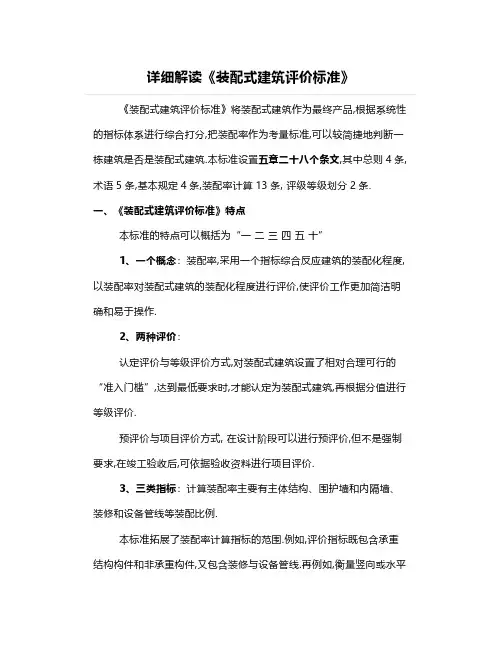 详细解读《装配式建筑评价标准》

《装配式建筑评价标准》将装配式建筑作为最终产品,根据系统性的指标体系进行综合打分,把装配率作为考量标准,可以较简捷地判断一栋建筑是否是装配式建筑.本标准设置五章二十八个条文,其中总则 4 条,术语 5 条,基本规定 4 条,装配率计算 13 条, 评级等级划分 2 条.

一、《装配式建筑评价标准》特点

本标准的特点可以概括为“一 二 三 四 五 十”

1、一个概念:装配率,采用一个指标综合反应建筑的装配化程度,以装配率对装配式建筑的装配化程度进行评价,使评价工作更加简洁明确和易于操作.

2、两种评价:

认定评价与等级评价方式,对装配式建筑设置了相对合理可行的“准入门槛”,达到最低要求时,才能认定为装配式建筑,再根据分值进行等级评价.

预评价与项目评价方式, 在设计阶段可以进行预评价,但不是强制要求,在竣工验收后,可依据验收资料进行项目评价.

3、三类指标:计算装配率主要有主体结构、围护墙和内隔墙、装修和设备管线等装配比例.

本标准拓展了装配率计算指标的范围.例如,评价指标既包含承重结构构件和非承重构件,又包含装修与设备管线.再例如,衡量竖向或水平